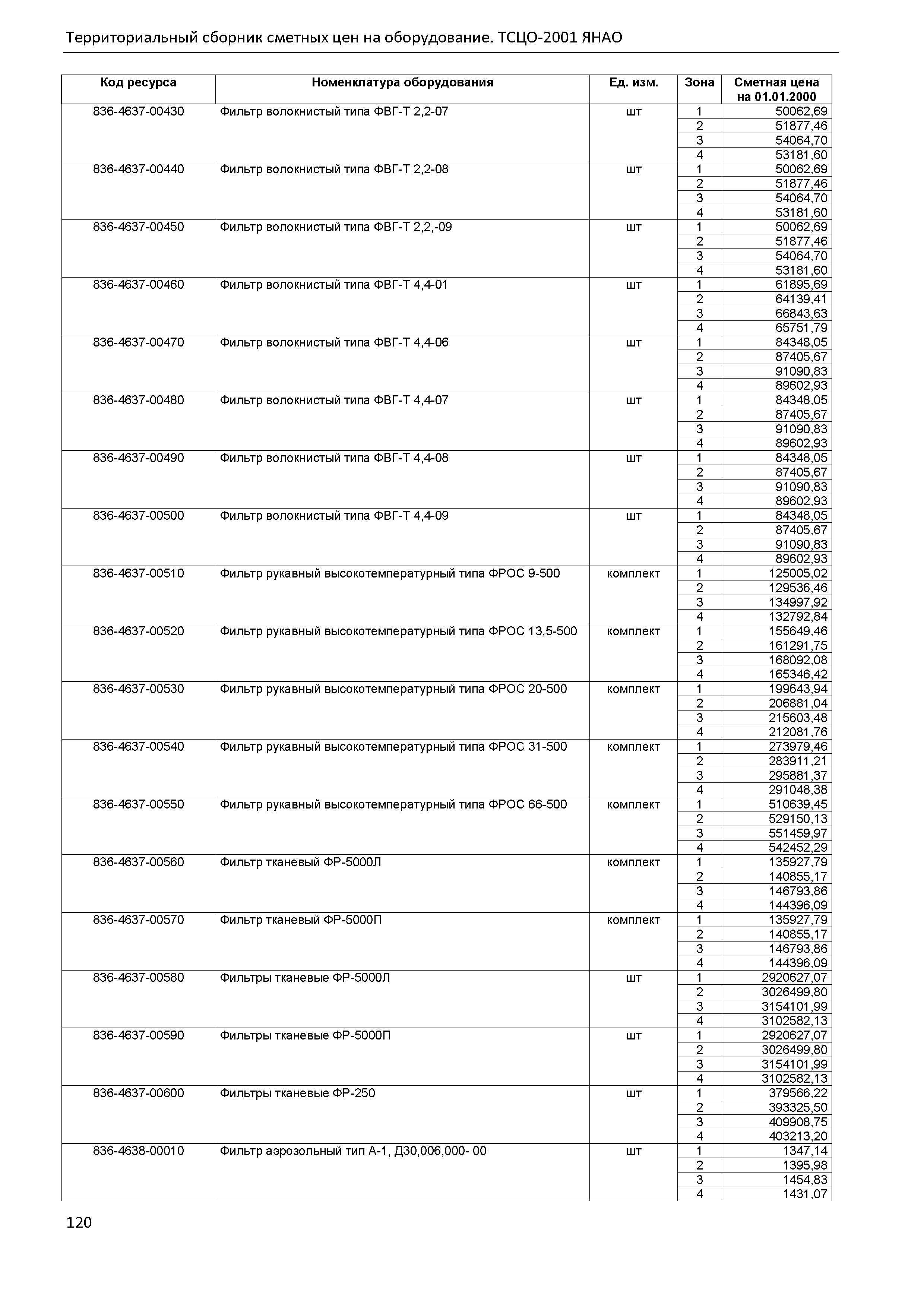 Территориальный сборник сметных цен на оборудование. ТСЦО-2001 ЯНАО

| Код ресурса | Номенклатура оборудования | Ед. изм. | Зона | Сметная цена на 01.01.2000 |
|---|---|---|---|---|
| 836-4637-00430 | Фильтр волокнистый типа ФВГ-Т 2,2-07 | шт | 1 | 50062,69 |
| | | | 2 | 51877,46 |
| | | | 3 | 54064,70 |
| | | | 4 | 53181,60 |
| 836-4637-00440 | Фильтр волокнистый типа ФВГ-Т 2,2-08 | шт | 1 | 50062,69 |
| | | | 2 | 51877,46 |
| | | | 3 | 54064,70 |
| | | | 4 | 53181,60 |
| 836-4637-00450 | Фильтр волокнистый типа ФВГ-Т 2,2,-09 | шт | 1 | 50062,69 |
| | | | 2 | 51877,46 |
| | | | 3 | 54064,70 |
| | | | 4 | 53181,60 |
| 836-4637-00460 | Фильтр волокнистый типа ФВГ-Т 4,4-01 | шт | 1 | 61895,69 |
| | | | 2 | 64139,41 |
| | | | 3 | 66843,63 |
| | | | 4 | 65751,79 |
| 836-4637-00470 | Фильтр волокнистый типа ФВГ-Т 4,4-06 | шт | 1 | 84348,05 |
| | | | 2 | 87405,67 |
| | | | 3 | 91090,83 |
| | | | 4 | 89602,93 |
| 836-4637-00480 | Фильтр волокнистый типа ФВГ-Т 4,4-07 | шт | 1 | 84348,05 |
| | | | 2 | 87405,67 |
| | | | 3 | 91090,83 |
| | | | 4 | 89602,93 |
| 836-4637-00490 | Фильтр волокнистый типа ФВГ-Т 4,4-08 | шт | 1 | 84348,05 |
| | | | 2 | 87405,67 |
| | | | 3 | 91090,83 |
| | | | 4 | 89602,93 |
| 836-4637-00500 | Фильтр волокнистый типа ФВГ-Т 4,4-09 | шт | 1 | 84348,05 |
| | | | 2 | 87405,67 |
| | | | 3 | 91090,83 |
| | | | 4 | 89602,93 |
| 836-4637-00510 | Фильтр рукавный высокотемпературный типа ФРОС 9-500 | комплект | 1 | 125005,02 |
| | | | 2 | 129536,46 |
| | | | 3 | 134997,92 |
| | | | 4 | 132792,84 |
| 836-4637-00520 | Фильтр рукавный высокотемпературный типа ФРОС 13,5-500 | комплект | 1 | 155649,46 |
| | | | 2 | 161291,75 |
| | | | 3 | 168092,08 |
| | | | 4 | 165346,42 |
| 836-4637-00530 | Фильтр рукавный высокотемпературный типа ФРОС 20-500 | комплект | 1 | 199643,94 |
| | | | 2 | 206881,04 |
| | | | 3 | 215603,48 |
| | | | 4 | 212081,76 |
| 836-4637-00540 | Фильтр рукавный высокотемпературный типа ФРОС 31-500 | комплект | 1 | 273979,46 |
| | | | 2 | 283911,21 |
| | | | 3 | 295881,37 |
| | | | 4 | 291048,38 |
| 836-4637-00550 | Фильтр рукавный высокотемпературный типа ФРОС 66-500 | комплект | 1 | 510639,45 |
| | | | 2 | 529150,13 |
| | | | 3 | 551459,97 |
| | | | 4 | 542452,29 |
| 836-4637-00560 | Фильтр тканевый ФР-5000Л | комплект | 1 | 135927,79 |
| | | | 2 | 140855,17 |
| | | | 3 | 146793,86 |
| | | | 4 | 144396,09 |
| 836-4637-00570 | Фильтр тканевый ФР-5000П | комплект | 1 | 135927,79 |
| | | | 2 | 140855,17 |
| | | | 3 | 146793,86 |
| | | | 4 | 144396,09 |
| 836-4637-00580 | Фильтры тканевые ФР-5000Л | шт | 1 | 2920627,07 |
| | | | 2 | 3026499,80 |
| | | | 3 | 3154101,99 |
| | | | 4 | 3102582,13 |
| 836-4637-00590 | Фильтры тканевые ФР-5000П | шт | 1 | 2920627,07 |
| | | | 2 | 3026499,80 |
| | | | 3 | 3154101,99 |
| | | | 4 | 3102582,13 |
| 836-4637-00600 | Фильтры тканевые ФР-250 | шт | 1 | 379566,22 |
| | | | 2 | 393325,50 |
| | | | 3 | 409908,75 |
| | | | 4 | 403213,20 |
| 836-4638-00010 | Фильтр аэрозольный тип А-1, Д30,006,000- 00 | шт | 1 | 1347,14 |
| | | | 2 | 1395,98 |
| | | | 3 | 1454,83 |
| | | | 4 | 1431,07 |

120